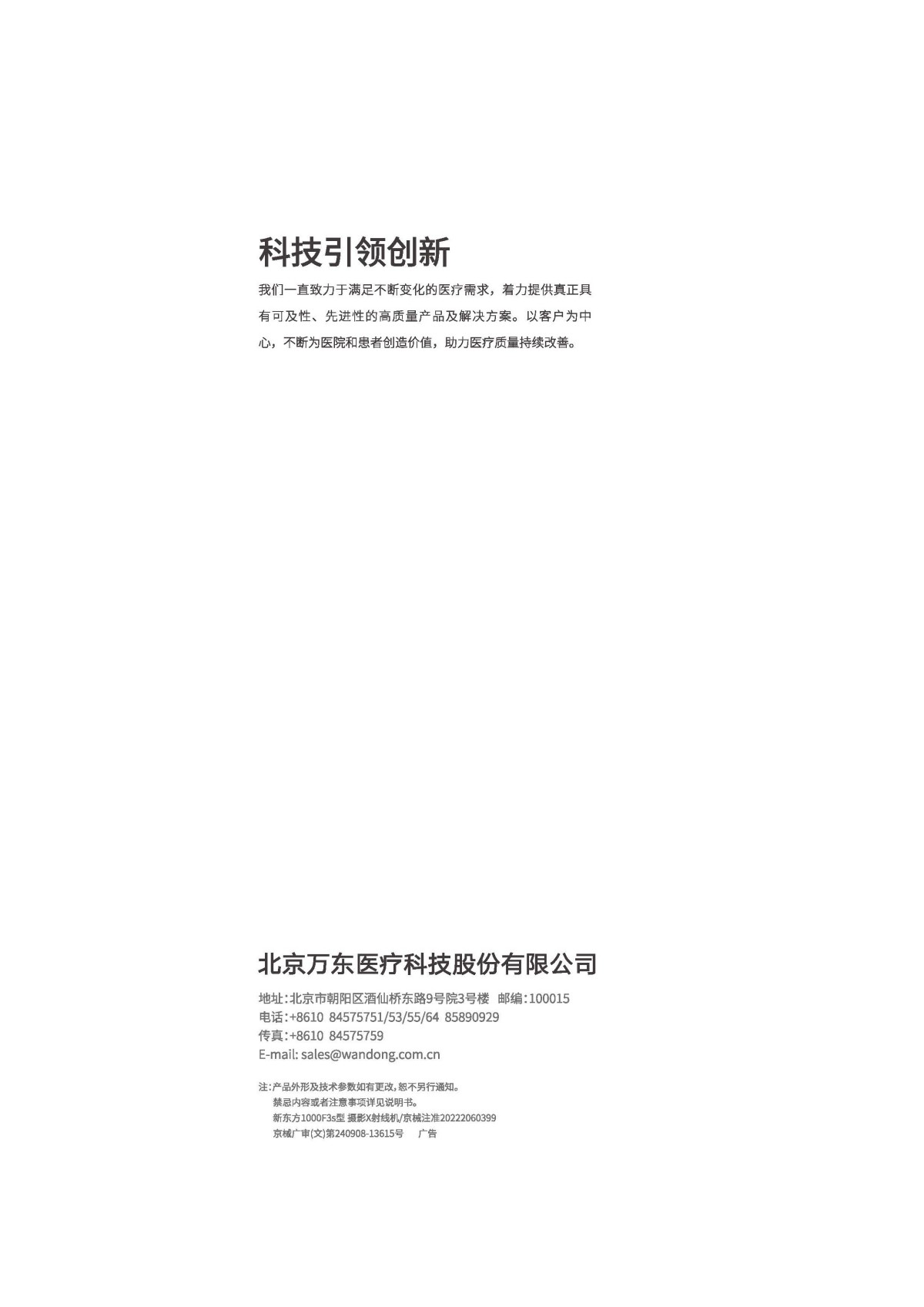 科技引领创新

我们一直致力于满足不断变化的医疗需求，着力提供真正具有可及性、先进性的高质量产品及解决方案。以客户为中心，不断为医院和患者创造价值，助力医疗质量持续改善。

北京万东医疗科技股份有限公司

地址：北京市朝阳区酒仙桥东路9号院3号楼 邮编：100015
电话：+8610 84575751/53/55/64 85890929
传真：+8610 84575759
E-mail: sales@wandong.com.cn

注：产品外形及技术参数如有更改，恕不另行通知。
禁忌内容或者注意事项详见说明书。
新东方1000F3s型 摄影X射线机/京械注准20222060399
京械广审(文)第240908-13615号 广告